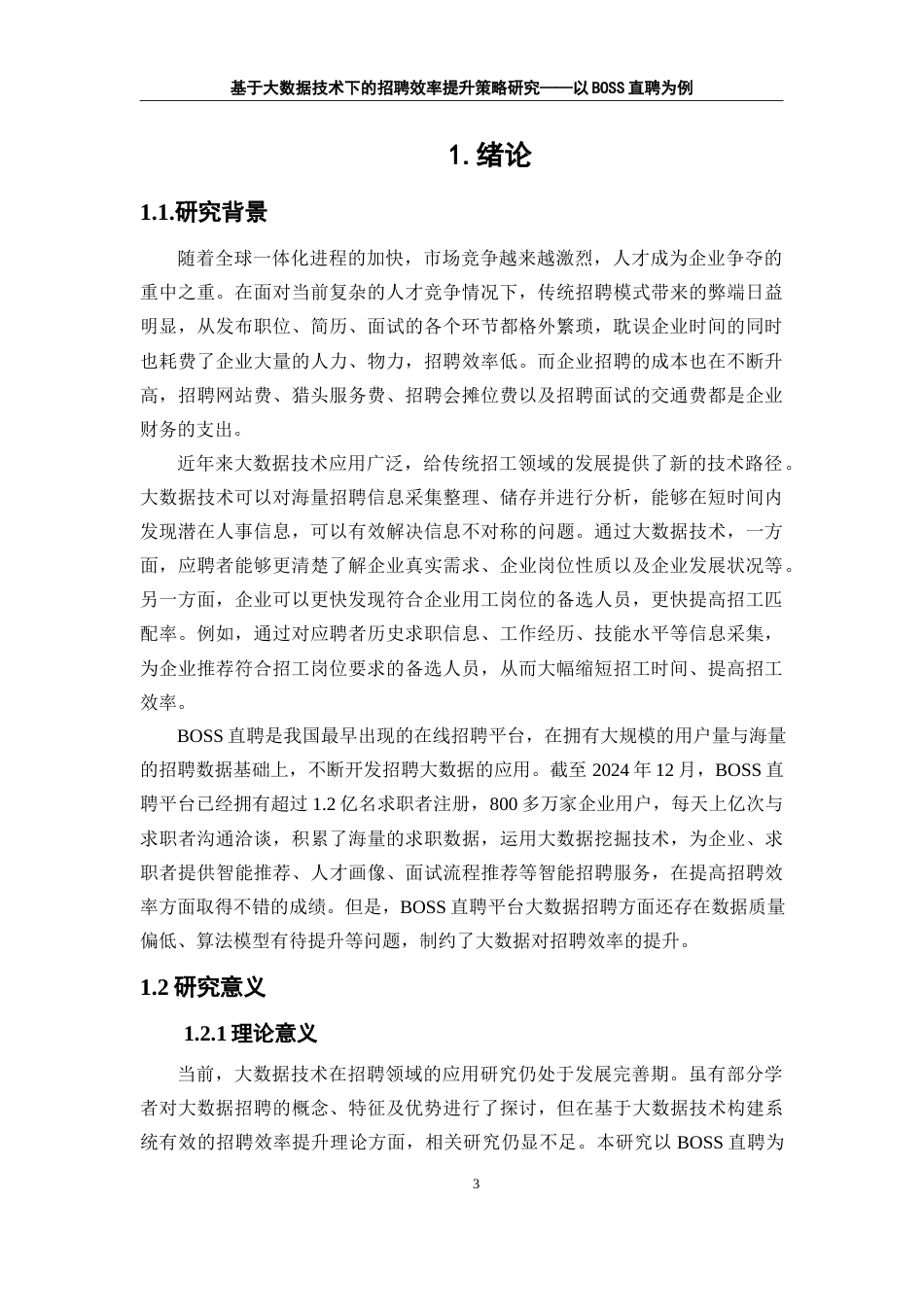 基于大数据技术下的招聘效率提升策略研究——以 BOSS 直聘为例

1. 绪论

1.1.研究背景

随着全球一体化进程的加快，市场竞争越来越激烈，人才成为企业争夺的重中之重。在面对当前复杂的人才竞争情况下，传统招聘模式带来的弊端日益明显，从发布职位、简历、面试的各个环节都格外繁琐，耽误企业时间的同时也耗费了企业大量的人力、物力，招聘效率低。而企业招聘的成本也在不断升高，招聘网站费、猎头服务费、招聘会摊位费以及招聘面试的交通费都是企业财务的支出。

近年来大数据技术应用广泛，给传统招工领域的发展提供了新的技术路径。大数据技术可以对海量招聘信息采集整理、储存并进行分析，能够在短时间内发现潜在人事信息，可以有效解决信息不对称的问题。通过大数据技术，一方面，应聘者能够更清楚了解企业真实需求、企业岗位性质以及企业发展状况等。另一方面，企业可以更快发现符合企业用工岗位的备选人员，更快提高招工匹配率。例如，通过对应聘者历史求职信息、工作经历、技能水平等信息采集，为企业推荐符合招工岗位要求的备选人员，从而大幅缩短招工时间、提高招工效率。

BOSS 直聘是我国最早出现的在线招聘平台，在拥有大规模的用户量与海量的招聘数据基础上，不断开发招聘大数据的应用。截至 2024 年 12 月，BOSS 直聘平台已经拥有超过 1.2 亿名求职者注册，800 多万家企业用户，每天上亿次与求职者沟通洽谈，积累了海量的求职数据，运用大数据挖掘技术，为企业、求职者提供智能推荐、人才画像、面试流程推荐等智能招聘服务，在提高招聘效率方面取得不错的成绩。但是，BOSS 直聘平台大数据招聘方面还存在数据质量偏低、算法模型有待提升等问题，制约了大数据对招聘效率的提升。

1.2 研究意义

1.2.1 理论意义

当前，大数据技术在招聘领域的应用研究仍处于发展完善期。虽有部分学者对大数据招聘的概念、特征及优势进行了探讨，但在基于大数据技术构建系统有效的招聘效率提升理论方面，相关研究仍显不足。本研究以 BOSS 直聘为

3